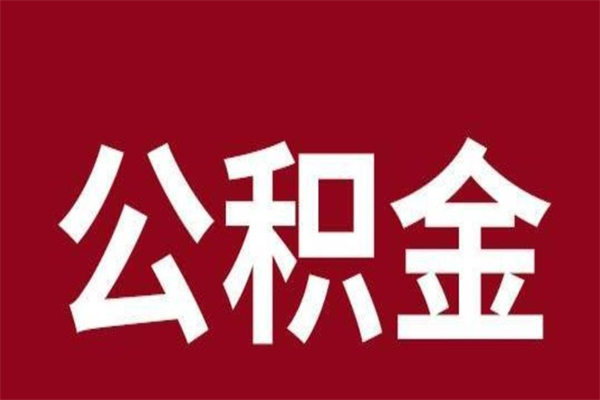 公积金